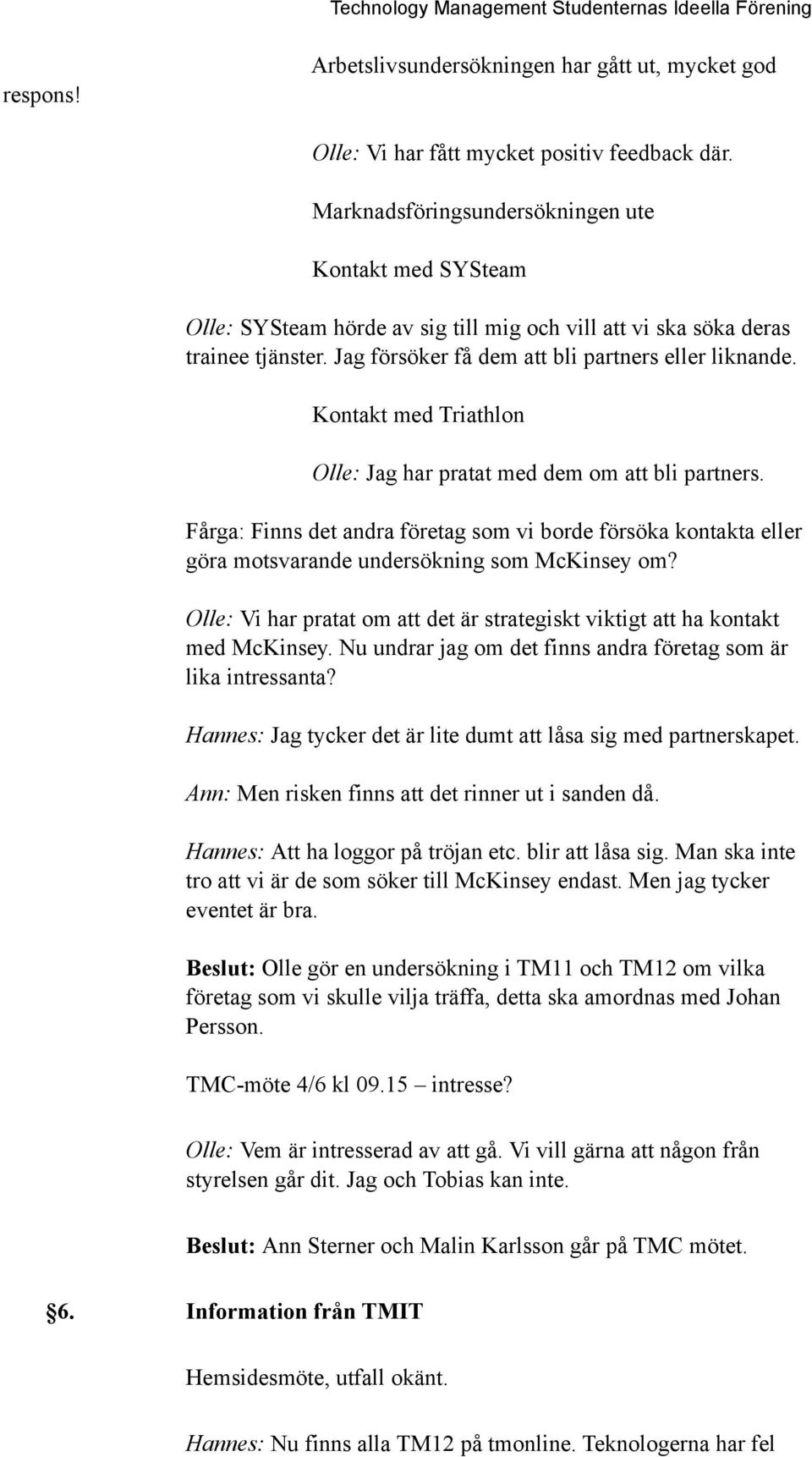 Technology Management Studenternas Ideella Förening

Arbetslivsundersökningen har gått ut, mycket god respons!

Olle: Vi har fått mycket positiv feedback där.

Marknadsföringsundersökningen ute

Kontakt med SYSteam

Olle: SYSteam hörde av sig till mig och vill att vi ska söka deras trainee tjänster. Jag försöker få dem att bli partners eller liknande.

Kontakt med Triathlon

Olle: Jag har pratat med dem om att bli partners.

Fårga: Finns det andra företag som vi borde försöka kontakta eller göra motsvarande undersökning som McKinsey om?

Olle: Vi har pratat om att det är strategiskt viktigt att ha kontakt med McKinsey. Nu undrar jag om det finns andra företag som är lika intressanta?

Hannes: Jag tycker det är lite dumt att låsa sig med partnerskapet.

Ann: Men risken finns att det rinner ut i sanden då.

Hannes: Att ha loggor på tröjan etc. blir att låsa sig. Man ska inte tro att vi är de som söker till McKinsey endast. Men jag tycker eventet är bra.

Beslut: Olle gör en undersökning i TM11 och TM12 om vilka företag som vi skulle vilja träffa, detta ska amordnas med Johan Persson.

TMC-möte 4/6 kl 09.15 – intresse?

Olle: Vem är intresserad av att gå. Vi vill gärna att någon från styrelsen går dit. Jag och Tobias kan inte.

Beslut: Ann Sterner och Malin Karlsson går på TMC mötet.

§6. Information från TMIT

Hemsidesmöte, utfall okänt.

Hannes: Nu finns alla TM12 på tmonline. Teknologerna har fel